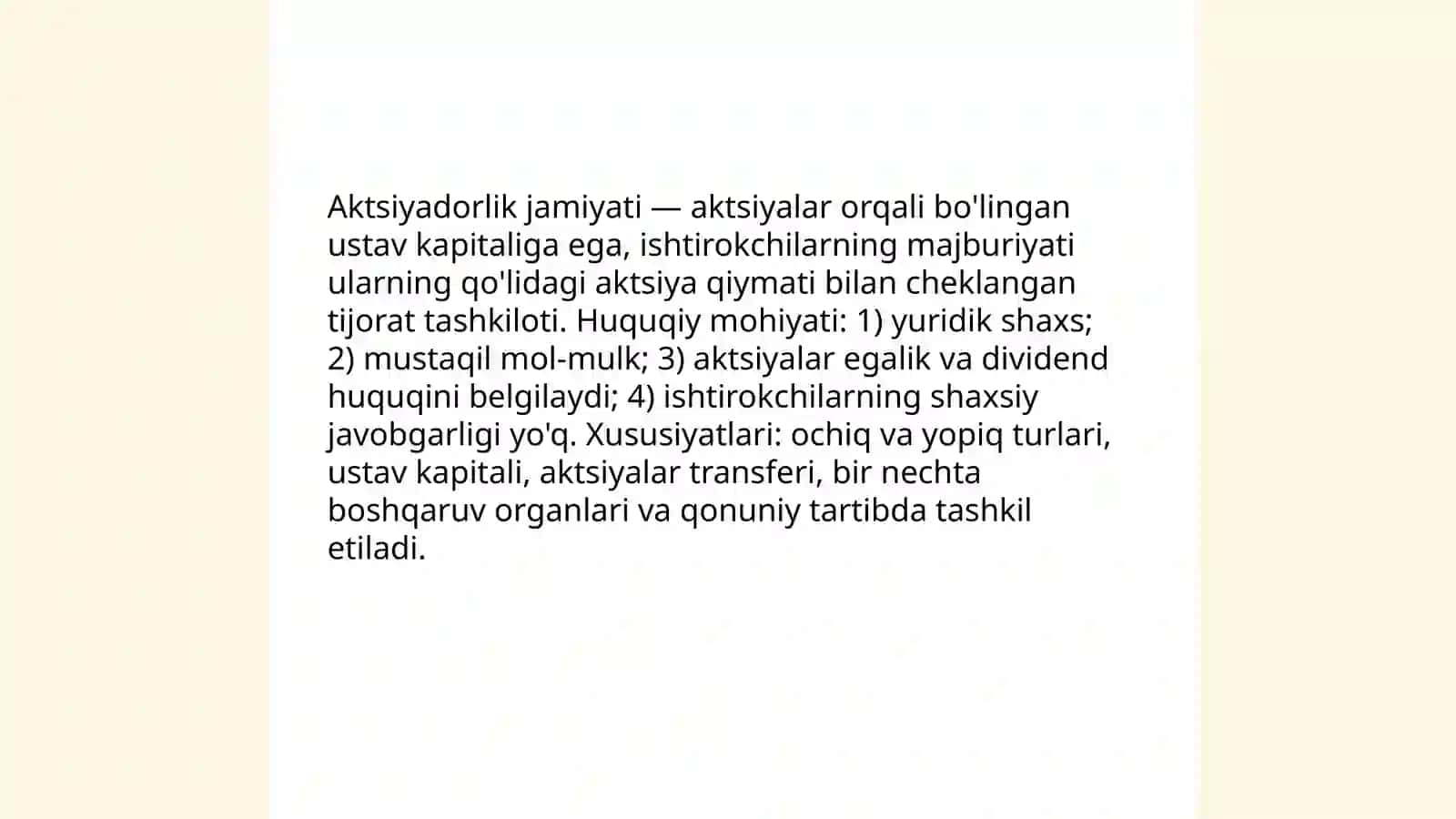 Aktsiyadorlik jamiyati — aktsiyalar orqali bo'lingan ustav kapitaliga ega, ishtirokchilarning majburiyati ularning qo'lidagi aktsiya qiymati bilan cheklangan tijorat tashkiloti. Huquqiy mohiyati: 1) yuridik shaxs; 2) mustaqil mol-mulk; 3) aktsiyalar egalik va dividend huquqini belgilaydi; 4) ishtirokchilarning shaxsiy javobgarligi yo'q. Xususiyatlari: ochiq va yopiq turlari, ustav kapitali, aktsiyalar transferi, bir nechta boshqaruv organlari va qonuniy tartibda tashkil etiladi.